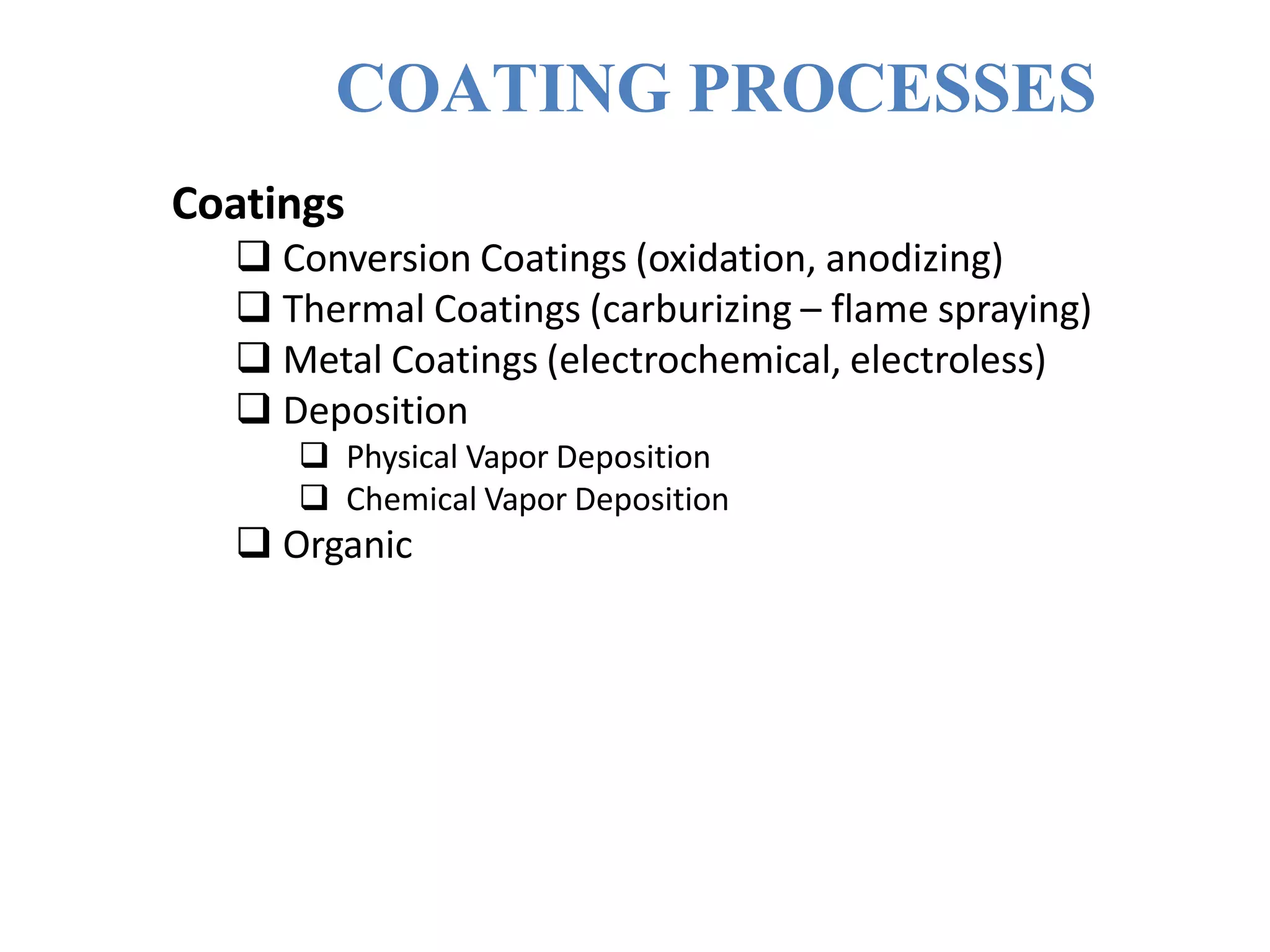 COATING PROCESSES

Coatings

❑ Conversion Coatings (oxidation, anodizing)
❑ Thermal Coatings (carburizing – flame spraying)
❑ Metal Coatings (electrochemical, electroless)
❑ Deposition
  ❑ Physical Vapor Deposition
  ❑ Chemical Vapor Deposition
❑ Organic